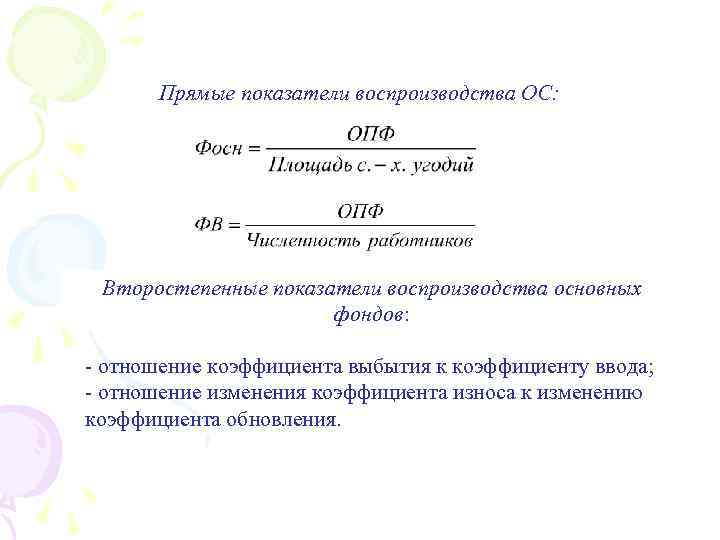 Прямые показатели воспроизводства ОС:

$Фосн = \frac{ОПФ}{Площадь\ с.-х.\ угодий}$

$ФВ = \frac{ОПФ}{Численность\ работников}$

Второстепенные показатели воспроизводства основных фондов:

- отношение коэффициента выбытия к коэффициенту ввода;
- отношение изменения коэффициента износа к изменению коэффициента обновления.